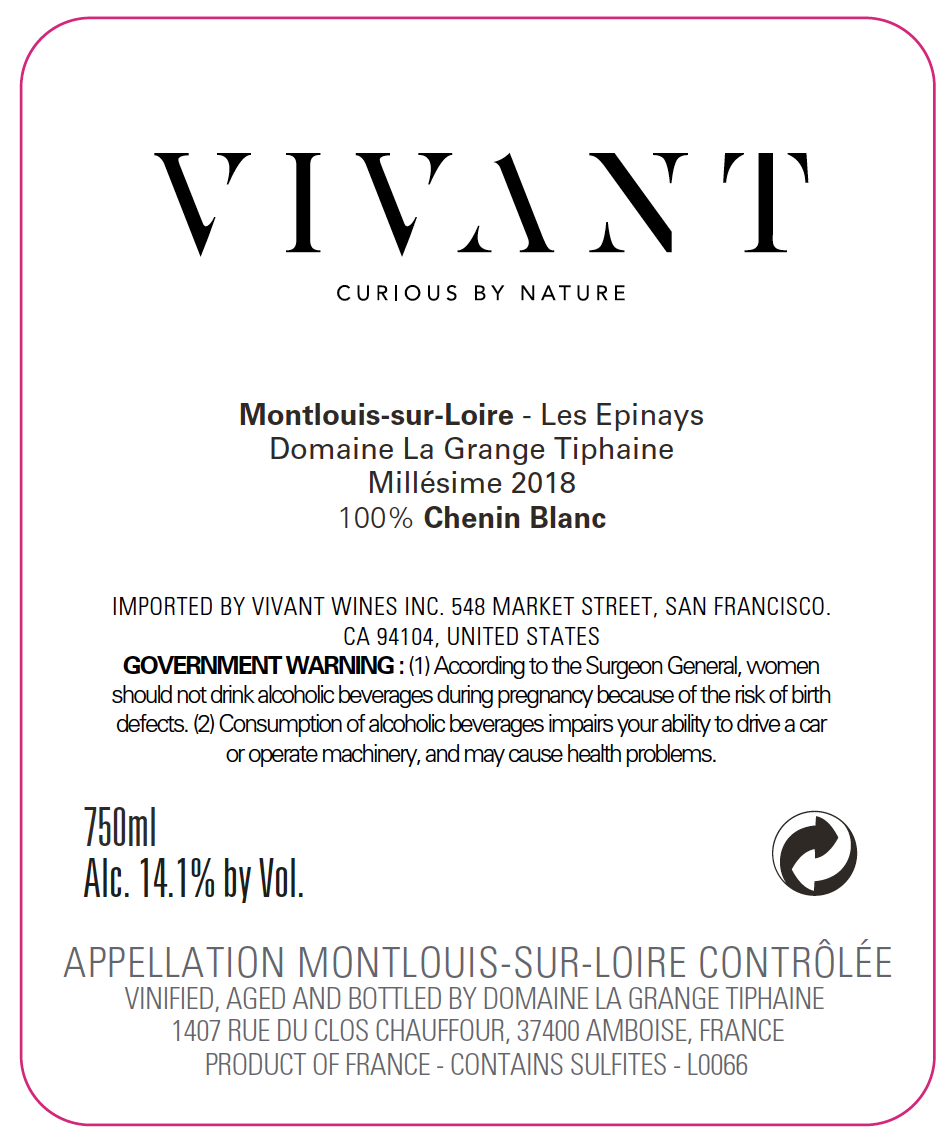 VIVANT

CURIOUS BY NATURE

Montlouis-sur-Loire - Les Epinays
Domaine La Grange Tiphaine
Millésime 2018
100% Chenin Blanc

IMPORTED BY VIVANT WINES INC. 548 MARKET STREET, SAN FRANCISCO. CA 94104, UNITED STATES
GOVERNMENT WARNING : (1) According to the Surgeon General, women should not drink alcoholic beverages during pregnancy because of the risk of birth defects. (2) Consumption of alcoholic beverages impairs your ability to drive a car or operate machinery, and may cause health problems.

750ml
Alc. 14.1% by Vol.

APPELLATION MONTLOUIS-SUR-LOIRE CONTRÔLÉE
VINIFIED, AGED AND BOTTLED BY DOMAINE LA GRANGE TIPHAINE
1407 RUE DU CLOS CHAUFFOUR, 37400 AMBOISE, FRANCE
PRODUCT OF FRANCE - CONTAINS SULFITES - L0066